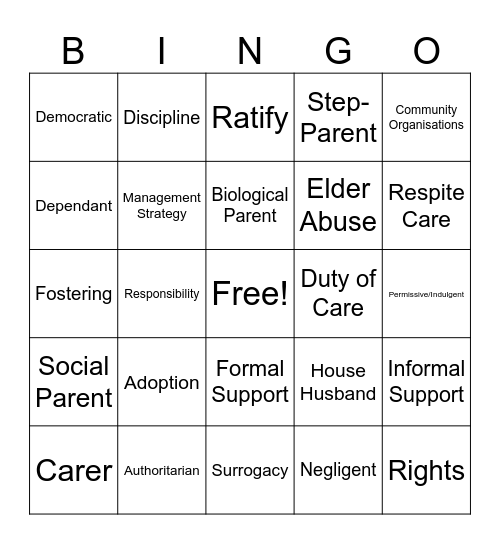 | B | I | N | G | O |
|---|---|---|---|---|
| Democratic | Discipline | Ratify | Step-Parent | Community Organisations |
| Dependant | Management Strategy | Biological Parent | Elder Abuse | Respite Care |
| Fostering | Responsibility | Free! | Duty of Care | Permissive/Indulgent |
| Social Parent | Adoption | Formal Support | House Husband | Informal Support |
| Carer | Authoritarian | Surrogacy | Negligent | Rights |